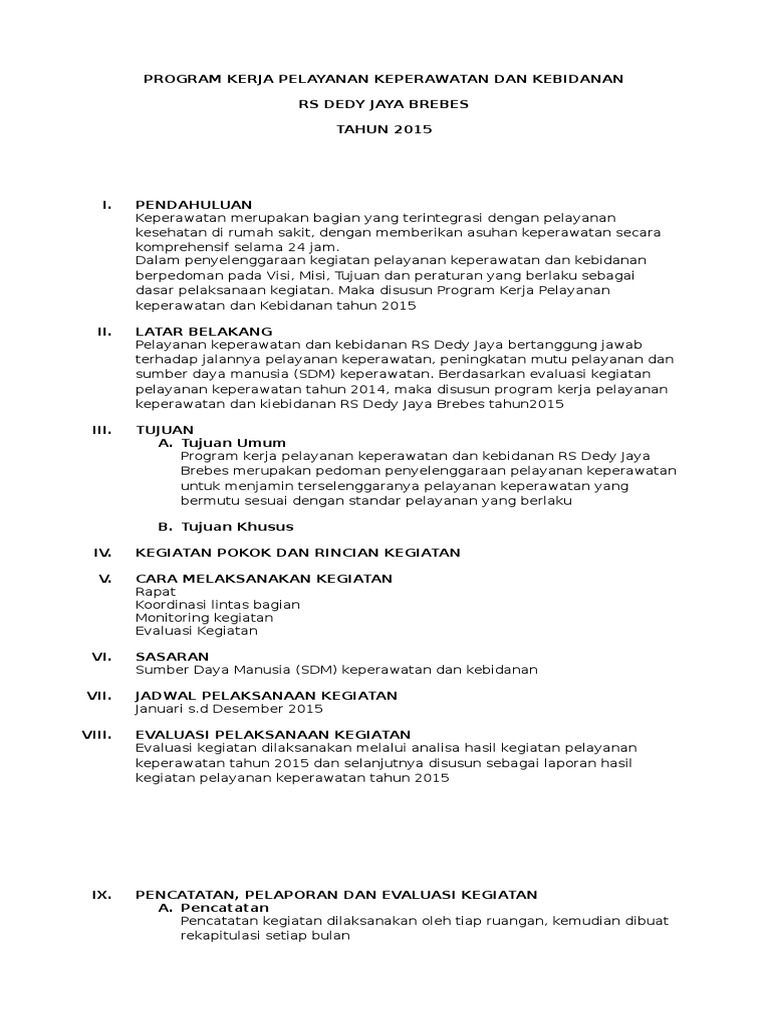 PROGRAM KERJA PELAYANAN KEPERAWATAN DAN KEBIDANAN

RS DEDY JAYA BREBES

TAHUN 2015

I. PENDAHULUAN
Keperawatan merupakan bagian yang terintegrasi dengan pelayanan kesehatan di rumah sakit, dengan memberikan asuhan keperawatan secara komprehensif selama 24 jam.
Dalam penyelenggaraan kegiatan pelayanan keperawatan dan kebidanan berpedoman pada Visi, Misi, Tujuan dan peraturan yang berlaku sebagai dasar pelaksanaan kegiatan. Maka disusun Program Kerja Pelayanan keperawatan dan Kebidanan tahun 2015

II. LATAR BELAKANG
Pelayanan keperawatan dan kebidanan RS Dedy Jaya bertanggung jawab terhadap jalannya pelayanan keperawatan, peningkatan mutu pelayanan dan sumber daya manusia (SDM) keperawatan. Berdasarkan evaluasi kegiatan pelayanan keperawatan tahun 2014, maka disusun program kerja pelayanan keperawatan dan kiebidanan RS Dedy Jaya Brebes tahun2015

III. TUJUAN
A. Tujuan Umum
Program kerja pelayanan keperawatan dan kebidanan RS Dedy Jaya Brebes merupakan pedoman penyelenggaraan pelayanan keperawatan untuk menjamin terselenggaranya pelayanan keperawatan yang bermutu sesuai dengan standar pelayanan yang berlaku

B. Tujuan Khusus

IV. KEGIATAN POKOK DAN RINCIAN KEGIATAN

V. CARA MELAKSANAKAN KEGIATAN
Rapat
Koordinasi lintas bagian
Monitoring kegiatan
Evaluasi Kegiatan

VI. SASARAN
Sumber Daya Manusia (SDM) keperawatan dan kebidanan

VII. JADWAL PELAKSANAAN KEGIATAN
Januari s.d Desember 2015

VIII. EVALUASI PELAKSANAAN KEGIATAN
Evaluasi kegiatan dilaksanakan melalui analisa hasil kegiatan pelayanan keperawatan tahun 2015 dan selanjutnya disusun sebagai laporan hasil kegiatan pelayanan keperawatan tahun 2015

IX. PENCATATAN, PELAPORAN DAN EVALUASI KEGIATAN
A. Pencatatan
Pencatatan kegiatan dilaksanakan oleh tiap ruangan, kemudian dibuat rekapitulasi setiap bulan